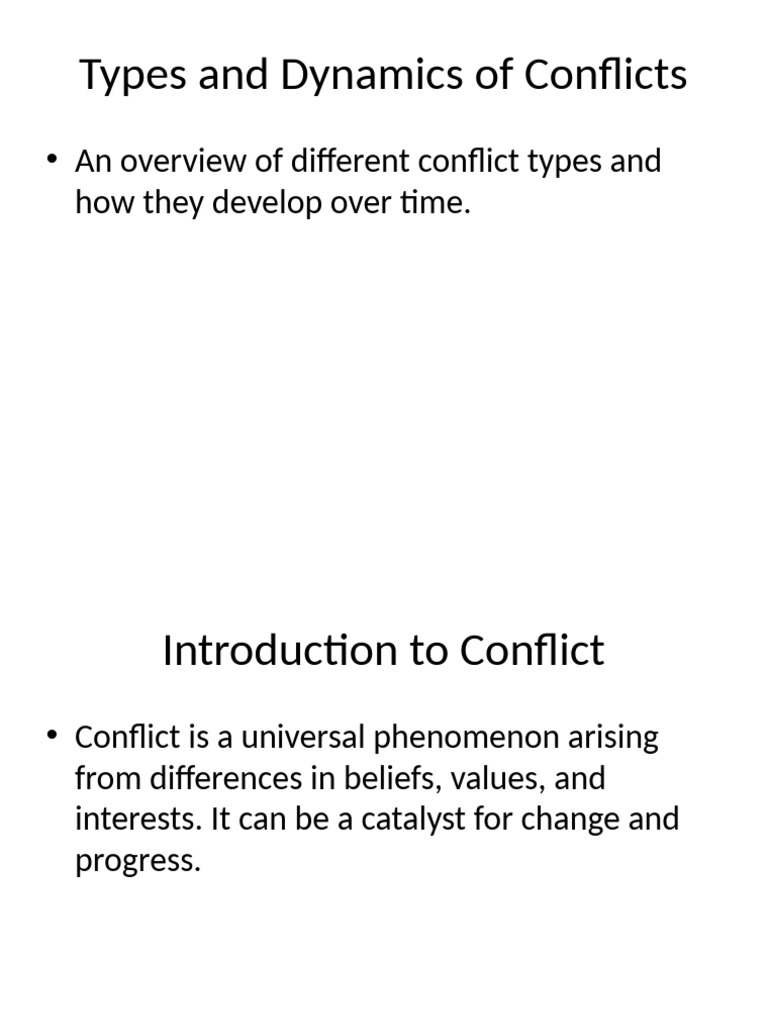 Types and Dynamics of Conflicts

• An overview of different conflict types and how they develop over time.

Introduction to Conflict

• Conflict is a universal phenomenon arising from differences in beliefs, values, and interests. It can be a catalyst for change and progress.